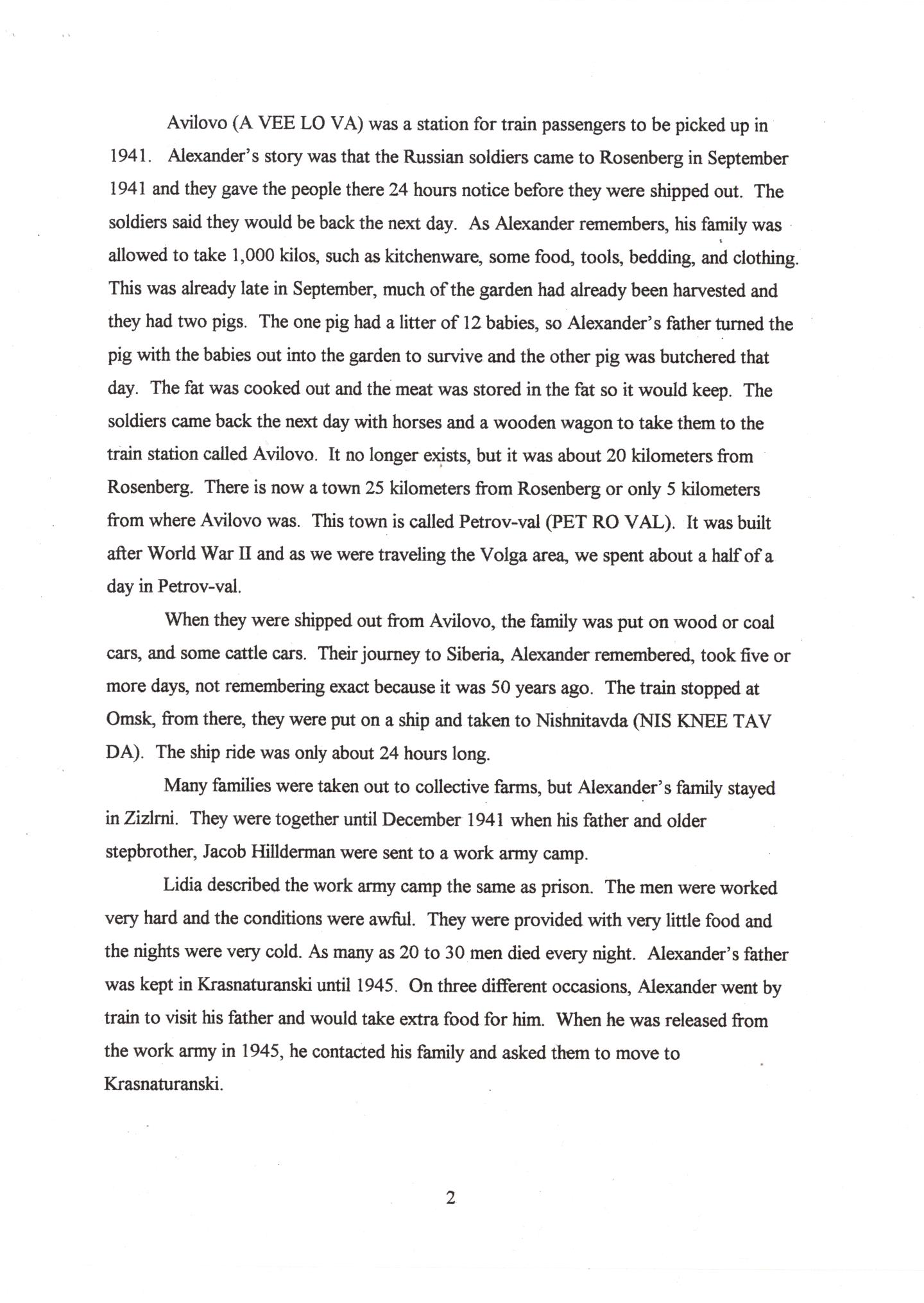 Avilovo (A VEE LO VA) was a station for train passengers to be picked up in 1941. Alexander's story was that the Russian soldiers came to Rosenberg in September 1941 and they gave the people there 24 hours notice before they were shipped out. The soldiers said they would be back the next day. As Alexander remembers, his family was allowed to take 1,000 kilos, such as kitchenware, some food, tools, bedding, and clothing. This was already late in September, much of the garden had already been harvested and they had two pigs. The one pig had a litter of 12 babies, so Alexander's father turned the pig with the babies out into the garden to survive and the other pig was butchered that day. The fat was cooked out and the meat was stored in the fat so it would keep. The soldiers came back the next day with horses and a wooden wagon to take them to the train station called Avilovo. It no longer exists, but it was about 20 kilometers from Rosenberg. There is now a town 25 kilometers from Rosenberg or only 5 kilometers from where Avilovo was. This town is called Petrov-val (PET RO VAL). It was built after World War II and as we were traveling the Volga area, we spent about a half of a day in Petrov-val.

When they were shipped out from Avilovo, the family was put on wood or coal cars, and some cattle cars. Their journey to Siberia, Alexander remembered, took five or more days, not remembering exact because it was 50 years ago. The train stopped at Omsk, from there, they were put on a ship and taken to Nishnitavda (NIS KNEE TAV DA). The ship ride was only about 24 hours long.

Many families were taken out to collective farms, but Alexander's family stayed in Zizlrni. They were together until December 1941 when his father and older stepbrother, Jacob Hillderman were sent to a work army camp.

Lidia described the work army camp the same as prison. The men were worked very hard and the conditions were awful. They were provided with very little food and the nights were very cold. As many as 20 to 30 men died every night. Alexander's father was kept in Krasnaturanski until 1945. On three different occasions, Alexander went by train to visit his father and would take extra food for him. When he was released from the work army in 1945, he contacted his family and asked them to move to Krasnaturanski.

2